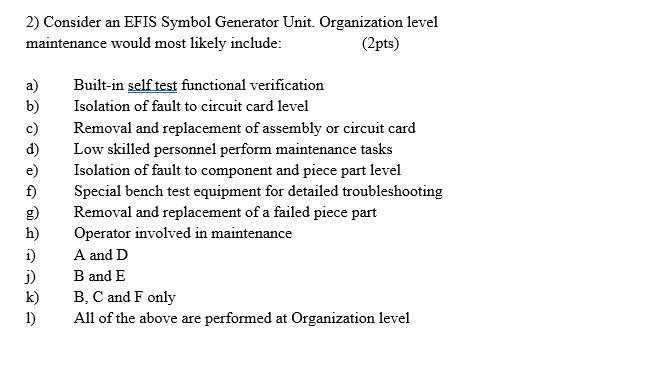 2) Consider an EFIS Symbol Generator Unit. Organization level maintenance would most likely include: (2pts)

a) Built-in self test functional verification
b) Isolation of fault to circuit card level
c) Removal and replacement of assembly or circuit card
d) Low skilled personnel perform maintenance tasks
e) Isolation of fault to component and piece part level
f) Special bench test equipment for detailed troubleshooting
g) Removal and replacement of a failed piece part
h) Operator involved in maintenance
i) A and D
j) B and E
k) B, C and F only
l) All of the above are performed at Organization level